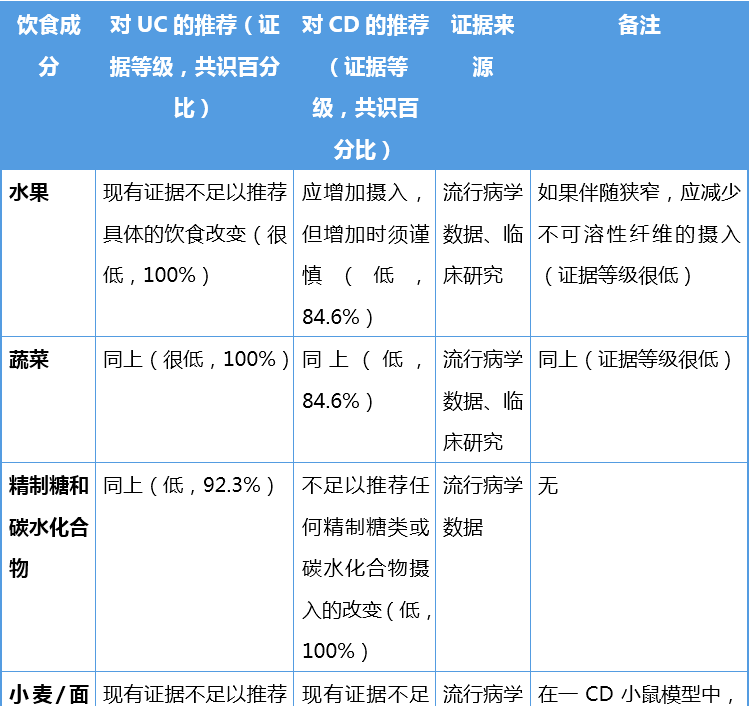 | 饮食成分 | 对 UC 的推荐（证据等级，共识百分比） | 对 CD 的推荐（证据等级，共识百分比） | 证据来源 | 备注 |
|---|---|---|---|---|
| 水果 | 现有证据不足以推荐具体的饮食改变（很低，100%） | 应增加摄入，但增加时须谨慎（低，84.6%） | 流行病学数据、临床研究 | 如果伴随狭窄，应减少不可溶性纤维的摄入（证据等级很低） |
| 蔬菜 | 同上（很低，100%） | 同上（低，84.6%） | 流行病学数据、临床研究 | 同上（证据等级很低） |
| 精制糖和碳水化合物 | 同上（低，92.3%） | 不足以推荐任何精制糖类或碳水化合物摄入的改变（低，100%） | 流行病学数据 | 无 |
| 小麦/面 | 现有证据不足以推荐 | 现有证据不足 | 流行病学 | 在一 CD 小鼠模型中， |